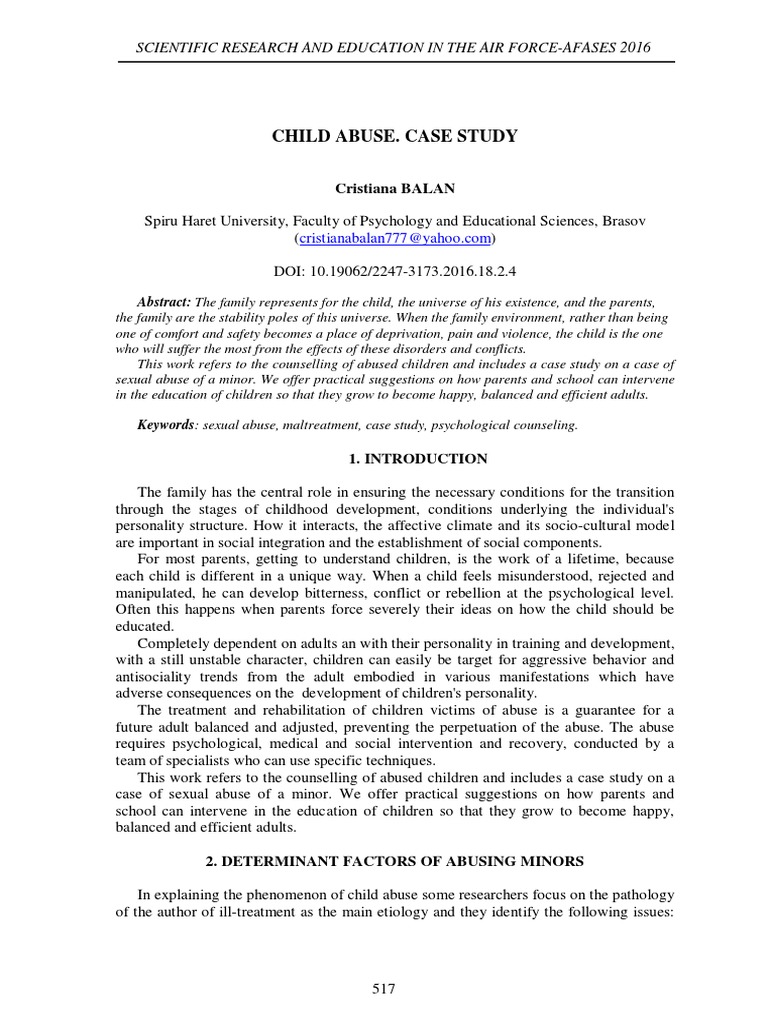 SCIENTIFIC RESEARCH AND EDUCATION IN THE AIR FORCE-AFASES 2016

CHILD ABUSE. CASE STUDY

Cristiana BALAN

Spiru Haret University, Faculty of Psychology and Educational Sciences, Brasov (cristianabalan777@yahoo.com)

DOI: 10.19062/2247-3173.2016.18.2.4

Abstract: The family represents for the child, the universe of his existence, and the parents, the family are the stability poles of this universe. When the family environment, rather than being one of comfort and safety becomes a place of deprivation, pain and violence, the child is the one who will suffer the most from the effects of these disorders and conflicts.

This work refers to the counselling of abused children and includes a case study on a case of sexual abuse of a minor. We offer practical suggestions on how parents and school can intervene in the education of children so that they grow to become happy, balanced and efficient adults.

Keywords: sexual abuse, maltreatment, case study, psychological counseling.

1. INTRODUCTION

The family has the central role in ensuring the necessary conditions for the transition through the stages of childhood development, conditions underlying the individual's personality structure. How it interacts, the affective climate and its socio-cultural model are important in social integration and the establishment of social components.

For most parents, getting to understand children, is the work of a lifetime, because each child is different in a unique way. When a child feels misunderstood, rejected and manipulated, he can develop bitterness, conflict or rebellion at the psychological level. Often this happens when parents force severely their ideas on how the child should be educated.

Completely dependent on adults an with their personality in training and development, with a still unstable character, children can easily be target for aggressive behavior and antisociality trends from the adult embodied in various manifestations which have adverse consequences on the development of children's personality.

The treatment and rehabilitation of children victims of abuse is a guarantee for a future adult balanced and adjusted, preventing the perpetuation of the abuse. The abuse requires psychological, medical and social intervention and recovery, conducted by a team of specialists who can use specific techniques.

This work refers to the counselling of abused children and includes a case study on a case of sexual abuse of a minor. We offer practical suggestions on how parents and school can intervene in the education of children so that they grow to become happy, balanced and efficient adults.

2. DETERMINANT FACTORS OF ABUSING MINORS

In explaining the phenomenon of child abuse some researchers focus on the pathology of the author of ill-treatment as the main etiology and they identify the following issues:

517